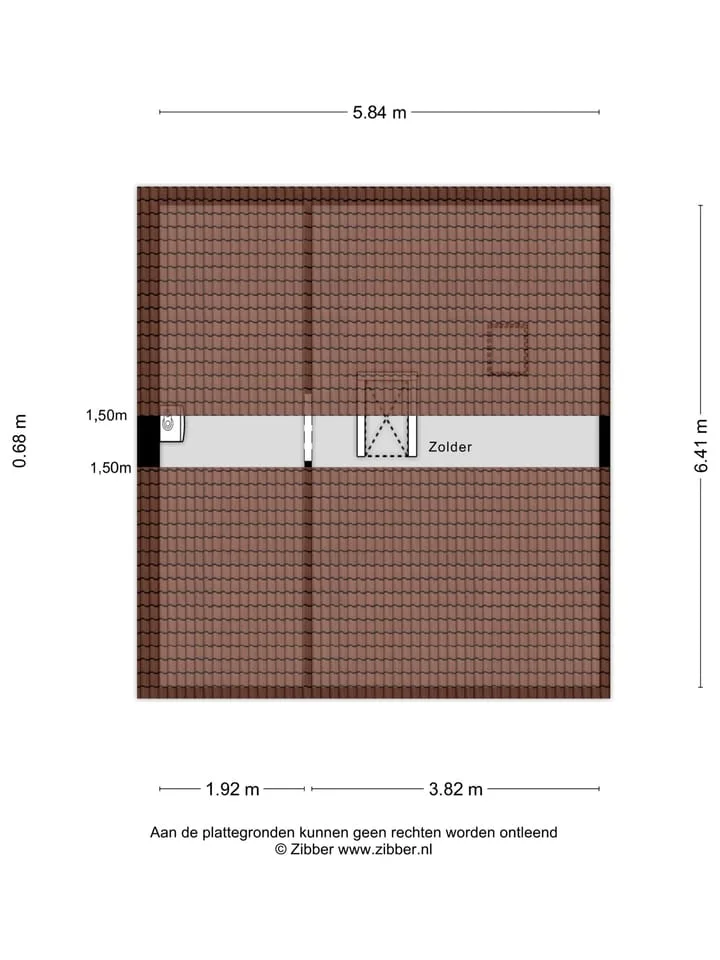 5.84 m

0.68 m

1,50m

1,50m

Zolder

6.41 m

1.92 m

3.82 m

Aan de plattegronden kunnen geen rechten worden ontleend
© Zibber www.zibber.nl